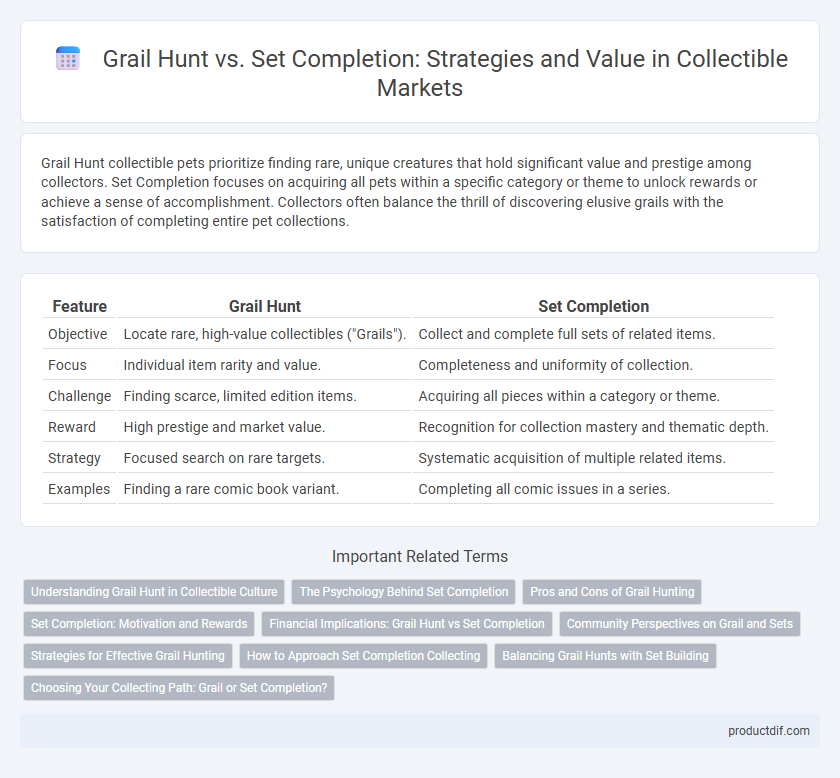 Grail Hunt vs. Set Completion: Strategies and Value in Collectible Markets

Grail Hunt collectible pets prioritize finding rare, unique creatures that hold significant value and prestige among collectors. Set Completion focuses on acquiring all pets within a specific category or theme to unlock rewards or achieve a sense of accomplishment. Collectors often balance the thrill of discovering elusive grails with the satisfaction of completing entire pet collections.

| Feature | Grail Hunt | Set Completion |
|---|---|---|
| Objective | Locate rare, high-value collectibles ("Grails"). | Collect and complete full sets of related items. |
| Focus | Individual item rarity and value. | Completeness and uniformity of collection. |
| Challenge | Finding scarce, limited edition items. | Acquiring all pieces within a category or theme. |
| Reward | High prestige and market value. | Recognition for collection mastery and thematic depth. |
| Strategy | Focused search on rare targets. | Systematic acquisition of multiple related items. |
| Examples | Finding a rare comic book variant. | Completing all comic issues in a series. |

Important Related Terms

Understanding Grail Hunt in Collectible Culture
The Psychology Behind Set Completion
Pros and Cons of Grail Hunting
Set Completion: Motivation and Rewards
Financial Implications: Grail Hunt vs Set Completion
Community Perspectives on Grail and Sets
Strategies for Effective Grail Hunting
How to Approach Set Completion Collecting
Balancing Grail Hunts with Set Building
Choosing Your Collecting Path: Grail or Set Completion?

productdif.com